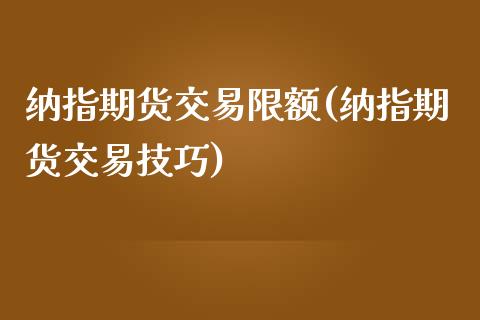 纳指期货交易限额(纳指期货交易技巧)